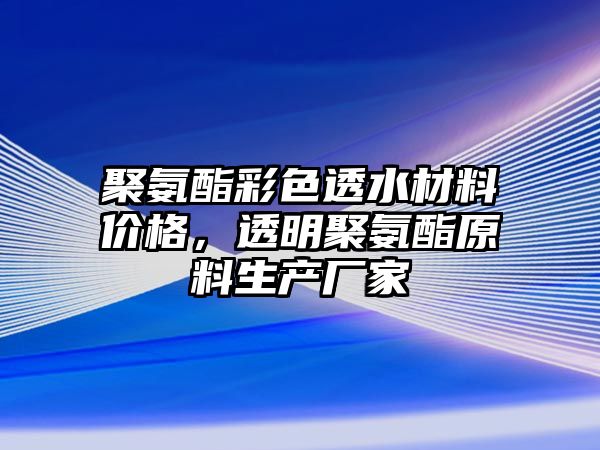 聚氨酯彩色透水材料价格，透明聚氨酯原料生产厂家